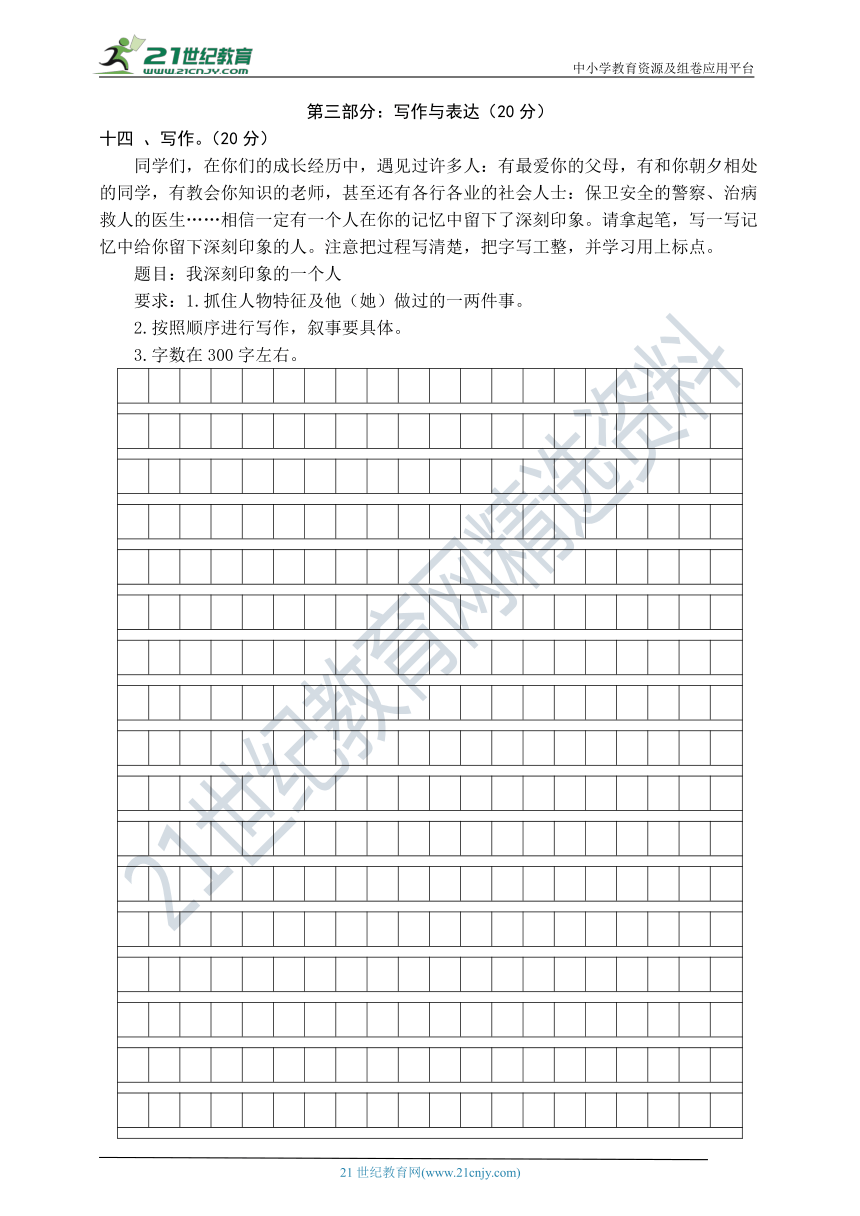 21世纪教育
www.21cnjy.com

中小学教育资源及组卷应用平台

第三部分：写作与表达（20 分）

十四 、写作。（20 分）

同学们，在你们的成长经历中，遇见过许多人：有最爱你的父母，有和你朝夕相处的同学，有教会你知识的老师，甚至还有各行各业的社会人士：保卫安全的警察、治病救人的医生……相信一定有一个人在你的记忆中留下了深刻印象。请拿起笔，写一写记忆中给你留下深刻印象的人。注意把过程写清楚，把字写工整，并学习用上标点。

题目：我深刻印象的一个人

要求：1. 抓住人物特征及他（她）做过的一两件事。

2. 按照顺序进行写作，叙事要具体。

3. 字数在 300 字左右。

21世纪教育网精选资料

21 世纪教育网(www.21cnjy.com)